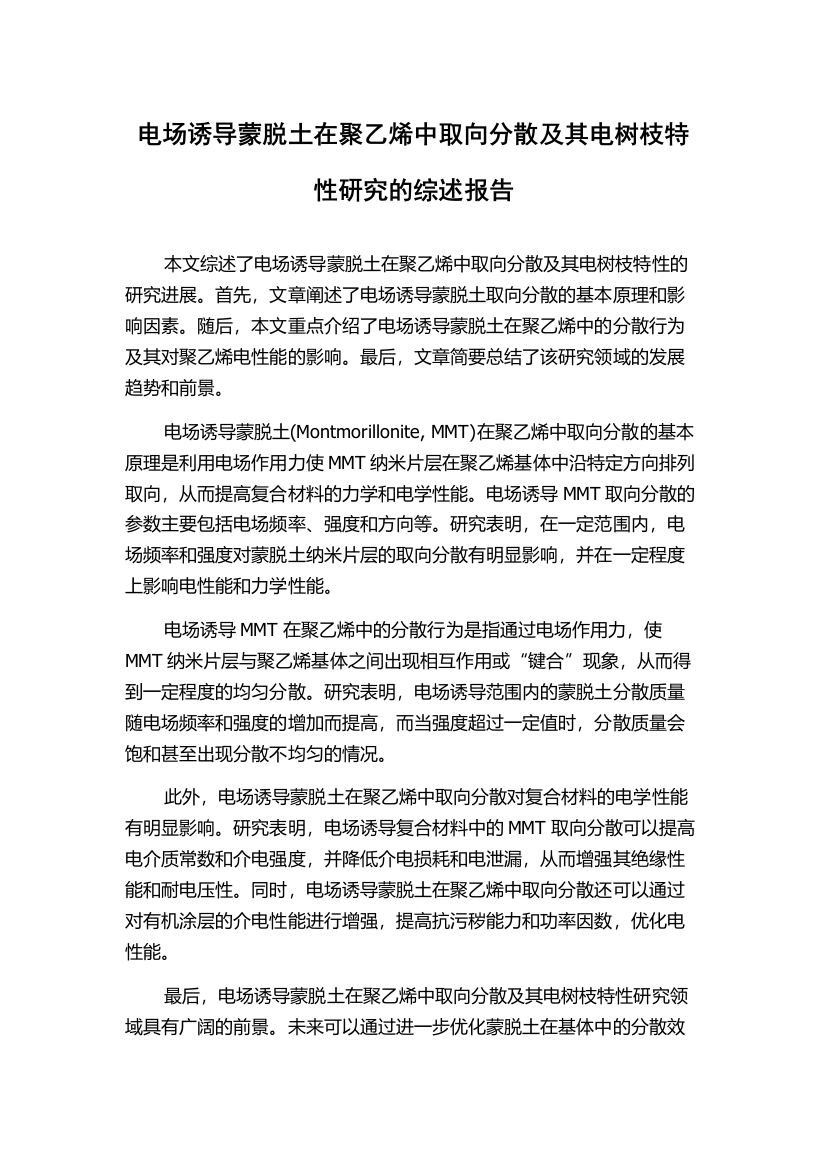 电场诱导蒙脱土在聚乙烯中取向分散及其电树枝特性研究的综述报告

本文综述了电场诱导蒙脱土在聚乙烯中取向分散及其电树枝特性的研究进展。首先，文章阐述了电场诱导蒙脱土取向分散的基本原理和影响因素。随后，本文重点介绍了电场诱导蒙脱土在聚乙烯中的分散行为及其对聚乙烯电性能的影响。最后，文章简要总结了该研究领域的发展趋势和前景。

电场诱导蒙脱土(Montmorillonite, MMT)在聚乙烯中取向分散的基本原理是利用电场作用力使 MMT 纳米片层在聚乙烯基体中沿特定方向排列取向，从而提高复合材料的力学和电学性能。电场诱导 MMT 取向分散的参数主要包括电场频率、强度和方向等。研究表明，在一定范围内，电场频率和强度对蒙脱土纳米片层的取向分散有明显影响，并在一定程度上影响电性能和力学性能。

电场诱导 MMT 在聚乙烯中的分散行为是指通过电场作用力，使 MMT 纳米片层与聚乙烯基体之间出现相互作用或“键合”现象，从而得到一定程度的均匀分散。研究表明，电场诱导范围内的蒙脱土分散质量随电场频率和强度的增加而提高，而当强度超过一定值时，分散质量会饱和甚至出现分散不均匀的情况。

此外，电场诱导蒙脱土在聚乙烯中取向分散对复合材料的电学性能有明显影响。研究表明，电场诱导复合材料中的 MMT 取向分散可以提高电介质常数和介电强度，并降低介电损耗和电泄漏，从而增强其绝缘性能和耐电压性。同时，电场诱导蒙脱土在聚乙烯中取向分散还可以通过对有机涂层的介电性能进行增强，提高抗污秽能力和功率因数，优化电性能。

最后，电场诱导蒙脱土在聚乙烯中取向分散及其电树枝特性研究领域具有广阔的前景。未来可以通过进一步优化蒙脱土在基体中的分散效